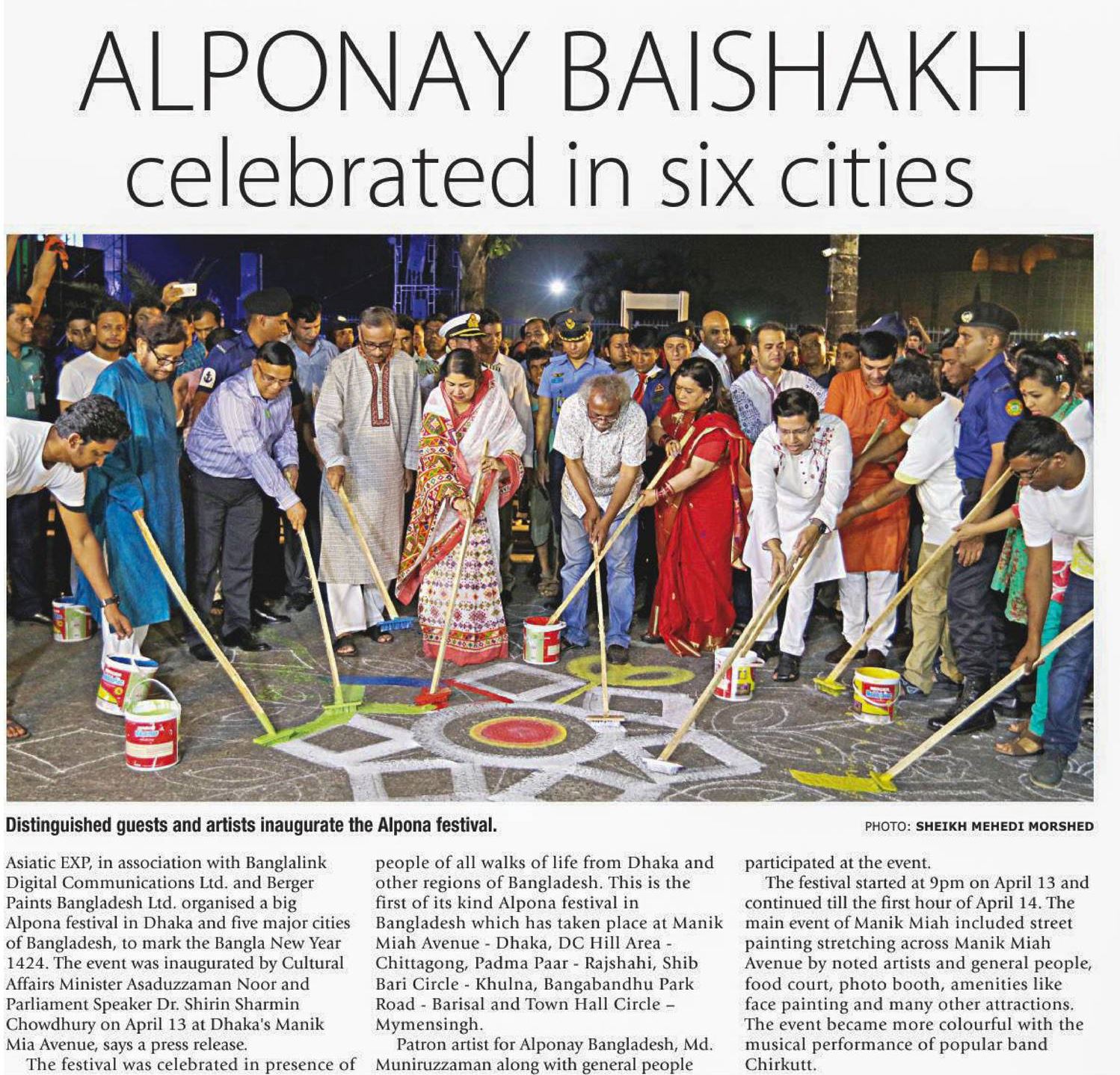 ALPONAY BAISHAKH celebrated in six cities

Distinguished guests and artists inaugurate the Alpona festival.

PHOTO: SHEIKH MEHEDI MORSHED

Asiatic EXP, in association with Banglalink Digital Communications Ltd. and Berger Paints Bangladesh Ltd. organised a big Alpona festival in Dhaka and five major cities of Bangladesh, to mark the Bangla New Year 1424. The event was inaugurated by Cultural Affairs Minister Asaduzzaman Noor and Parliament Speaker Dr. Shirin Sharmin Chowdhury on April 13 at Dhaka's Manik Mia Avenue, says a press release.

The festival was celebrated in presence of people of all walks of life from Dhaka and other regions of Bangladesh. This is the first of its kind Alpona festival in Bangladesh which has taken place at Manik Miah Avenue - Dhaka, DC Hill Area - Chittagong, Padma Paar - Rajshahi, Shib Bari Circle - Khulna, Bangabandhu Park Road - Barisal and Town Hall Circle – Mymensingh.

Patron artist for Alponay Bangladesh, Md. Muniruzzaman along with general people participated at the event.

The festival started at 9pm on April 13 and continued till the first hour of April 14. The main event of Manik Miah included street painting stretching across Manik Miah Avenue by noted artists and general people, food court, photo booth, amenities like face painting and many other attractions. The event became more colourful with the musical performance of popular band Chirkutt.